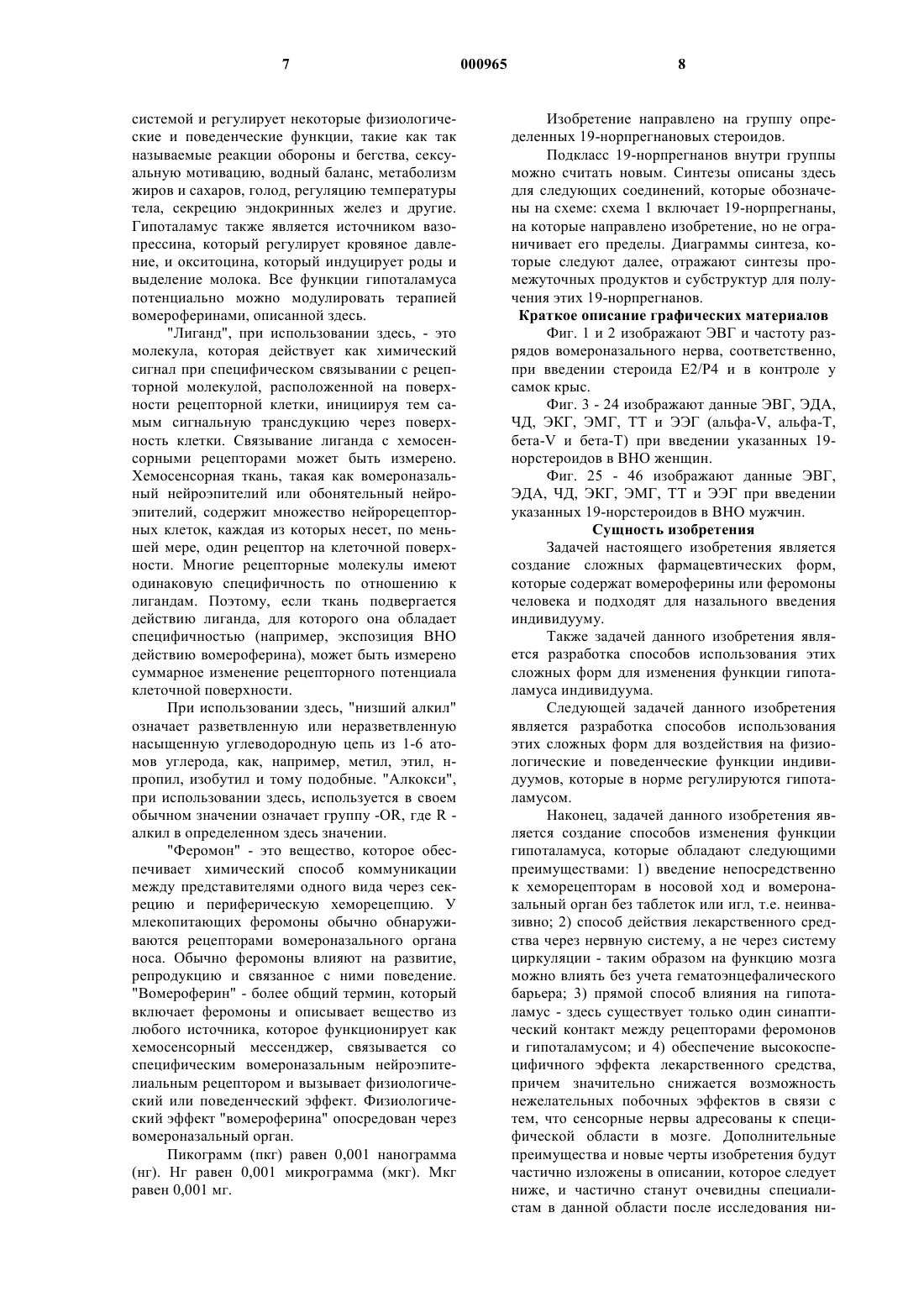 7

000965

8

системой и регулирует некоторые физиологические и поведенческие функции, такие как так называемые реакции обороны и бегства, сексуальную мотивацию, водный баланс, метаболизм жиров и сахаров, голод, регуляцию температуры тела, секрецию эндокринных желез и другие. Гипоталамус также является источником вазопрессина, который регулирует кровяное давление, и окситоцина, который индуцирует роды и выделение молока. Все функции гипоталамуса потенциально можно модулировать терапией вомероферинами, описанной здесь.

"Лиганд", при использовании здесь, - это молекула, которая действует как химический сигнал при специфическом связывании с рецепторной молекулой, расположенной на поверхности рецепторной клетки, инициируя тем самым сигнальную трансдукцию через поверхность клетки. Связывание лиганда с хемосенсорными рецепторами может быть измерено. Хемосенсорная ткань, такая как вомероназальный нейроэпителий или обонятельный нейроэпителий, содержит множество нейрорецепторных клеток, каждая из которых несет, по меньшей мере, один рецептор на клеточной поверхности. Многие рецепторные молекулы имеют одинаковую специфичность по отношению к лигандам. Поэтому, если ткань подвергается действию лиганда, для которого она обладает специфичностью (например, экспозиция ВНО действию вомероферина), может быть измерено суммарное изменение рецепторного потенциала клеточной поверхности.

При использовании здесь, "низший алкил" означает разветвленную или неразветвленную насыщенную углеводородную цепь из 1-6 атомов углерода, как, например, метил, этил, н-пропил, изобутил и тому подобные. "Алкокси", при использовании здесь, используется в своем обычном значении означает группу -OR, где R - алкил в определенном здесь значении.

"Феромон" - это вещество, которое обеспечивает химический способ коммуникации между представителями одного вида через секрецию и периферическую хеморецепцию. У млекопитающих феромоны обычно обнаруживаются рецепторами вомероназального органа носа. Обычно феромоны влияют на развитие, репродукцию и связанное с ними поведение. "Вомероферин" - более общий термин, который включает феромоны и описывает вещество из любого источника, которое функционирует как хемосенсорный мессенджер, связывается со специфическим вомероназальным нейроэпителиальным рецептором и вызывает физиологический или поведенческий эффект. Физиологический эффект "вомероферина" опосредован через вомероназальный орган.

Пикограмм (пкг) равен 0,001 нанограмма (нг). Нг равен 0,001 микрограмма (мкг). Мкг равен 0,001 мг.

Изобретение направлено на группу определенных 19-норпрегнановых стероидов.

Подкласс 19-норпрегнанов внутри группы можно считать новым. Синтезы описаны здесь для следующих соединений, которые обозначены на схеме: схема 1 включает 19-норпрегнаны, на которые направлено изобретение, но не ограничивает его пределы. Диаграммы синтеза, которые следуют далее, отражают синтезы промежуточных продуктов и субструктур для получения этих 19-норпрегнанов.

Краткое описание графических материалов

Фиг. 1 и 2 изображают ЭВГ и частоту разрядов вомероназального нерва, соответственно, при введении стероида E2/P4 и в контроле у самок крыс.

Фиг. 3 - 24 изображают данные ЭВГ, ЭДА, ЧД, ЭКГ, ЭМГ, ТТ и ЭЭГ (альфа-V, альфа-T, бета-V и бета-T) при введении указанных 19-норстероидов в ВНО женщин.

Фиг. 25 - 46 изображают данные ЭВГ, ЭДА, ЧД, ЭКГ, ЭМГ, ТТ и ЭЭГ при введении указанных 19-норстероидов в ВНО мужчин.

Сущность изобретения

Задачей настоящего изобретения является создание сложных фармацевтических форм, которые содержат вомероферины или феромоны человека и подходят для назального введения индивидууму.

Также задачей данного изобретения является разработка способов использования этих сложных форм для изменения функции гипоталамуса индивидуума.

Следующей задачей данного изобретения является разработка способов использования этих сложных форм для воздействия на физиологические и поведенческие функции индивидуумов, которые в норме регулируются гипоталамусом.

Наконец, задачей данного изобретения является создание способов изменения функции гипоталамуса, которые обладают следующими преимуществами: 1) введение непосредственно к хеморецепторам в носовой ход и вомероназальный орган без таблеток или игл, т.е. неинвазивно; 2) способ действия лекарственного средства через нервную систему, а не через систему циркуляции - таким образом на функцию мозга можно влиять без учета гематоэнцефалического барьера; 3) прямой способ влияния на гипоталамус - здесь существует только один синаптический контакт между рецепторами феромонов и гипоталамусом; и 4) обеспечение высокоспецифичного эффекта лекарственного средства, причем значительно снижается возможность нежелательных побочных эффектов в связи с тем, что сенсорные нервы адресованы к специфической области в мозге. Дополнительные преимущества и новые черты изобретения будут частично изложены в описании, которое следует ниже, и частично станут очевидны специалистам в данной области после исследования ни-